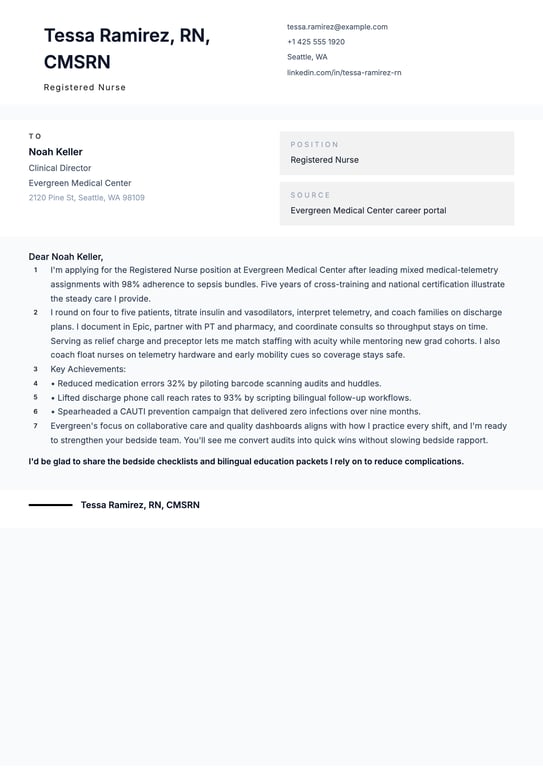 Tessa Ramirez, RN, CMSRN

Registered Nurse

tessa.ramirez@example.com
+1 425 555 1920
Seattle, WA
linkedin.com/in/tessa-ramirez-rn

TO
Noah Keller
Clinical Director
Evergreen Medical Center
2120 Pine St, Seattle, WA 98109

POSITION
Registered Nurse

SOURCE
Evergreen Medical Center career portal

Dear Noah Keller,

1 I'm applying for the Registered Nurse position at Evergreen Medical Center after leading mixed medical-telemetry assignments with 98% adherence to sepsis bundles. Five years of cross-training and national certification illustrate the steady care I provide.

2 I round on four to five patients, titrate insulin and vasodilators, interpret telemetry, and coach families on discharge plans. I document in Epic, partner with PT and pharmacy, and coordinate consults so throughput stays on time. Serving as relief charge and preceptor lets me match staffing with acuity while mentoring new grad cohorts. I also coach float nurses on telemetry hardware and early mobility cues so coverage stays safe.

3 Key Achievements:

4 • Reduced medication errors 32% by piloting barcode scanning audits and huddles.

5 • Lifted discharge phone call reach rates to 93% by scripting bilingual follow-up workflows.

6 • Spearheaded a CAUTI prevention campaign that delivered zero infections over nine months.

7 Evergreen's focus on collaborative care and quality dashboards aligns with how I practice every shift, and I'm ready to strengthen your bedside team. You'll see me convert audits into quick wins without slowing bedside rapport.

I'd be glad to share the bedside checklists and bilingual education packets I rely on to reduce complications.

Tessa Ramirez, RN, CMSRN